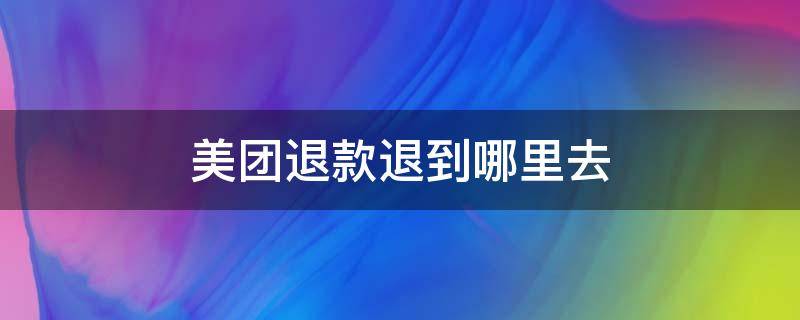 美团退款退到哪里去